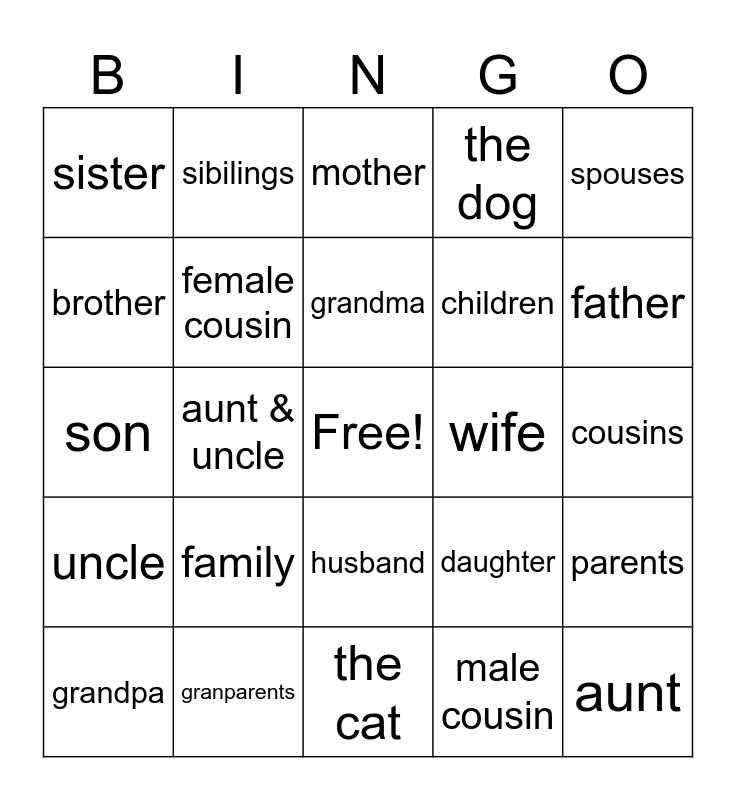 | B | I | N | G | O |
|---|---|---|---|---|
| sister | sibilings | mother | the dog | spouses |
| brother | female cousin | grandma | children | father |
| son | aunt & uncle | Free! | wife | cousins |
| uncle | family | husband | daughter | parents |
| grandpa | granparents | the cat | male cousin | aunt |